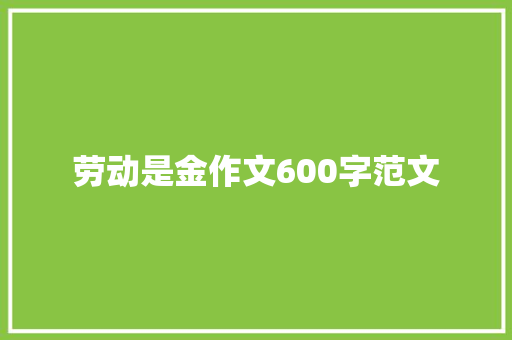 劳动是金作文600字范文